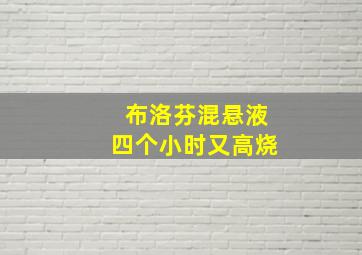 布洛芬混悬液
四个小时又高烧